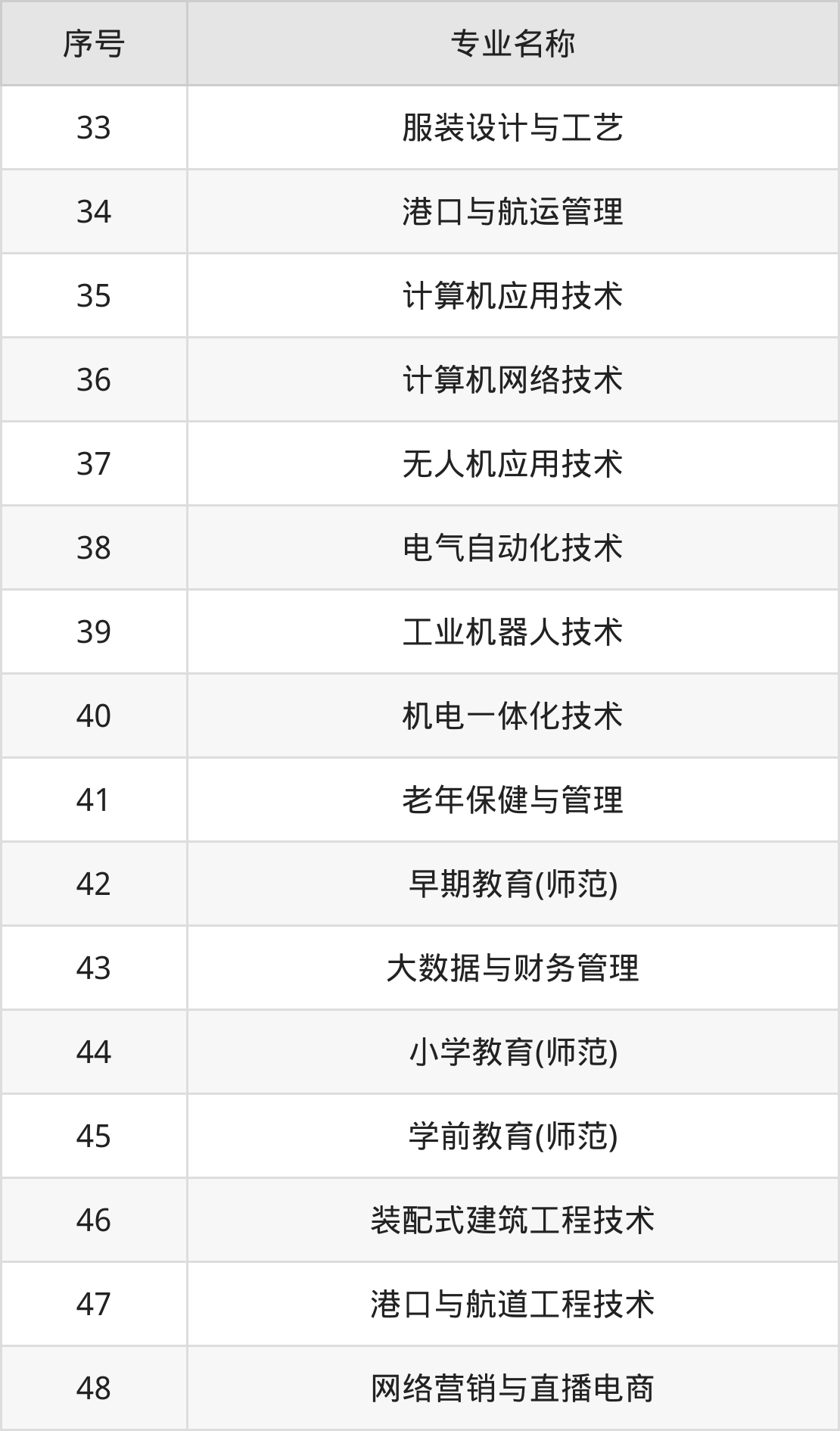 | 序号 | 专业名称 |
|---|---|
| 33 | 服装设计与工艺 |
| 34 | 港口与航运管理 |
| 35 | 计算机应用技术 |
| 36 | 计算机网络技术 |
| 37 | 无人机应用技术 |
| 38 | 电气自动化技术 |
| 39 | 工业机器人技术 |
| 40 | 机电一体化技术 |
| 41 | 老年保健与管理 |
| 42 | 早期教育(师范) |
| 43 | 大数据与财务管理 |
| 44 | 小学教育(师范) |
| 45 | 学前教育(师范) |
| 46 | 装配式建筑工程技术 |
| 47 | 港口与航道工程技术 |
| 48 | 网络营销与直播电商 |